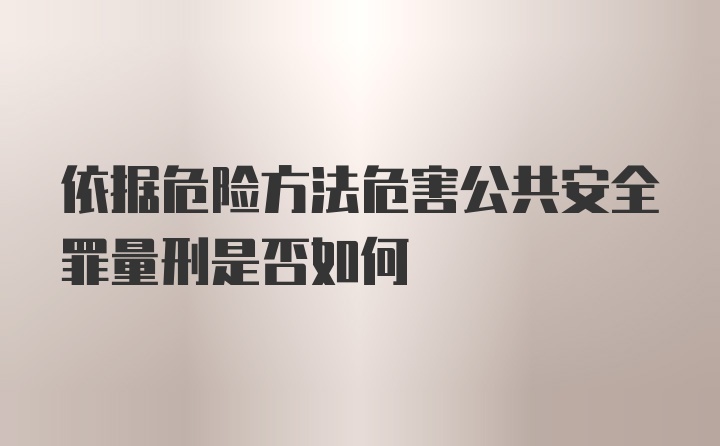 依据危险方法危害公共安全罪量刑是否如何